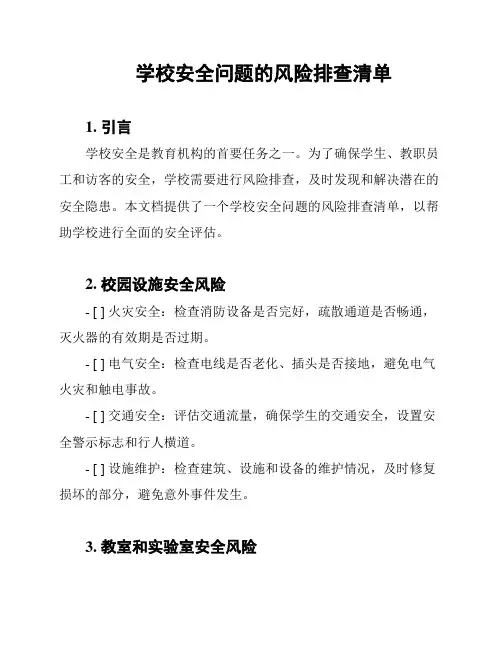 学校安全问题的风险排查清单

1. 引言

学校安全是教育机构的首要任务之一。为了确保学生、教职员工和访客的安全，学校需要进行风险排查，及时发现和解决潜在的安全隐患。本文档提供了一个学校安全问题的风险排查清单，以帮助学校进行全面的安全评估。

2. 校园设施安全风险

- [ ] 火灾安全：检查消防设备是否完好，疏散通道是否畅通，灭火器的有效期是否过期。

- [ ] 电气安全：检查电线是否老化、插头是否接地，避免电气火灾和触电事故。

- [ ] 交通安全：评估交通流量，确保学生的交通安全，设置安全警示标志和行人横道。

- [ ] 设施维护：检查建筑、设施和设备的维护情况，及时修复损坏的部分，避免意外事件发生。

3. 教室和实验室安全风险